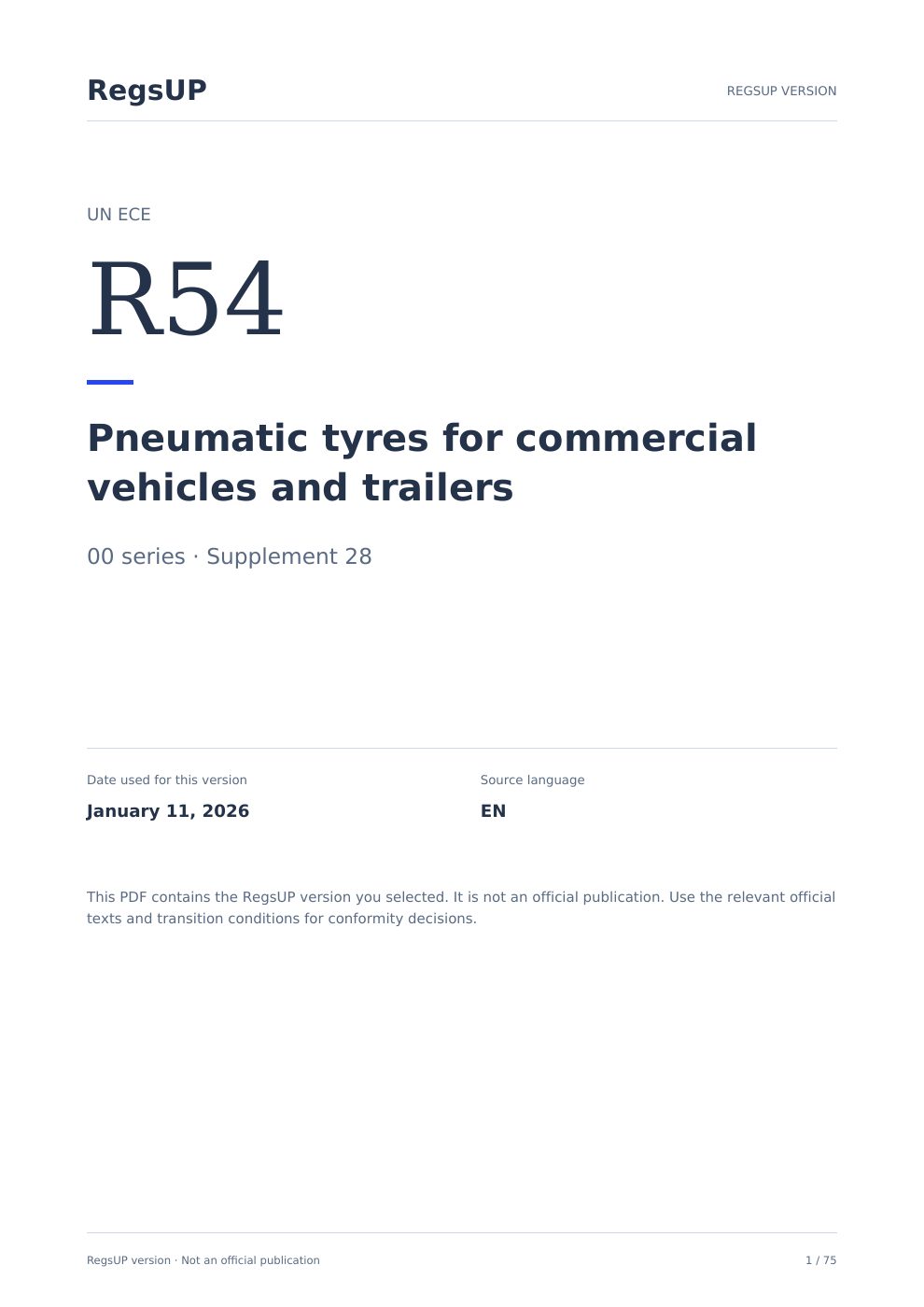 RegsUP

REGSUP VERSION

UN ECE

R54

Pneumatic tyres for commercial vehicles and trailers

00 series · Supplement 28

Date used for this version

January 11, 2026

Source language

EN

This PDF contains the RegsUP version you selected. It is not an official publication. Use the relevant official texts and transition conditions for conformity decisions.

RegsUP version · Not an official publication

1 / 75